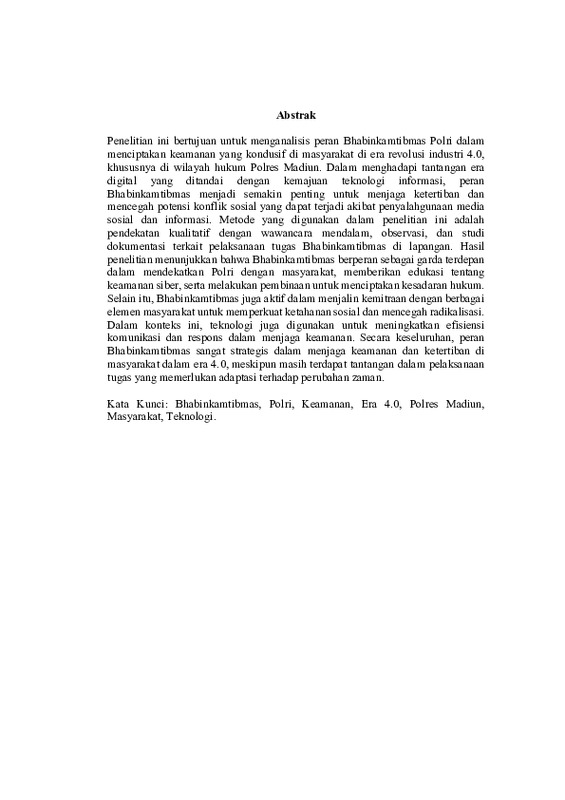 Abstrak

Penelitian ini bertujuan untuk menganalisis peran Bhabinkamtibmas Polri dalam menciptakan keamanan yang kondusif di masyarakat di era revolusi industri 4.0, khususnya di wilayah hukum Polres Madiun. Dalam menghadapi tantangan era digital yang ditandai dengan kemajuan teknologi informasi, peran Bhabinkamtibmas menjadi semakin penting untuk menjaga ketertiban dan mencegah potensi konflik sosial yang dapat terjadi akibat penyalahgunaan media sosial dan informasi. Metode yang digunakan dalam penelitian ini adalah pendekatan kualitatif dengan wawancara mendalam, observasi, dan studi dokumentasi terkait pelaksanaan tugas Bhabinkamtibmas di lapangan. Hasil penelitian menunjukkan bahwa Bhabinkamtibmas berperan sebagai garda terdepan dalam mendekatkan Polri dengan masyarakat, memberikan edukasi tentang keamanan siber, serta melakukan pembinaan untuk menciptakan kesadaran hukum. Selain itu, Bhabinkamtibmas juga aktif dalam menjalin kemitraan dengan berbagai elemen masyarakat untuk memperkuat ketahanan sosial dan mencegah radikalisasi. Dalam konteks ini, teknologi juga digunakan untuk meningkatkan efisiensi komunikasi dan respons dalam menjaga keamanan. Secara keseluruhan, peran Bhabinkamtibmas sangat strategis dalam menjaga keamanan dan ketertiban di masyarakat dalam era 4.0, meskipun masih terdapat tantangan dalam pelaksanaan tugas yang memerlukan adaptasi terhadap perubahan zaman.

Kata Kunci: Bhabinkamtibmas, Polri, Keamanan, Era 4.0, Polres Madiun, Masyarakat, Teknologi.